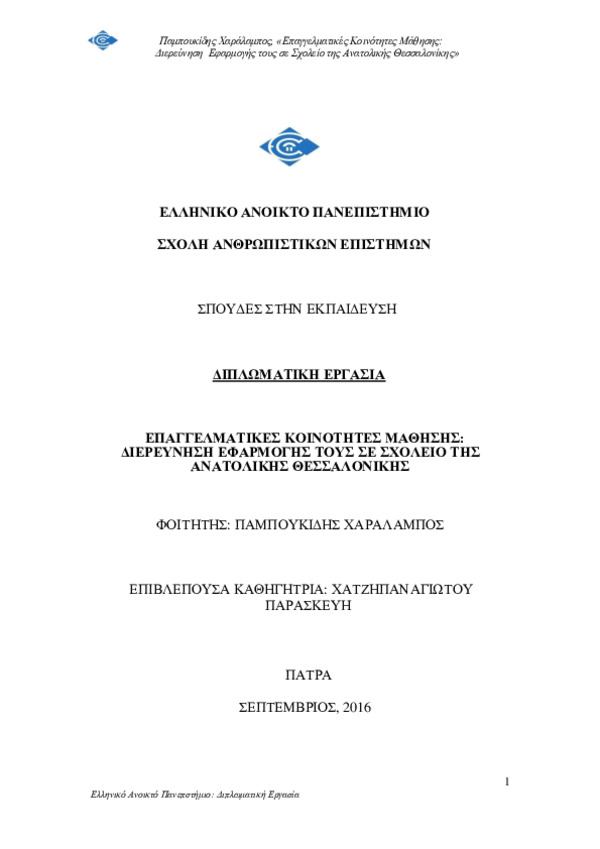 Παμπουκίδης Χαράλαμπος, «Επαγγελματικές Κοινότητες Μάθησης: Διερεύνηση Εφαρμογής τους σε Σχολείο της Ανατολικής Θεσσαλονίκης»

ΕΛΛΗΝΙΚΟ ΑΝΟΙΚΤΟ ΠΑΝΕΠΙΣΤΗΜΙΟ

ΣΧΟΛΗ ΑΝΘΡΩΠΙΣΤΙΚΩΝ ΕΠΙΣΤΗΜΩΝ

ΣΠΟΥΔΕΣ ΣΤΗΝ ΕΚΠΑΙΔΕΥΣΗ

ΔΙΠΛΩΜΑΤΙΚΗ ΕΡΓΑΣΙΑ

ΕΠΑΓΓΕΛΜΑΤΙΚΕΣ ΚΟΙΝΟΤΗΤΕΣ ΜΑΘΗΣΗΣ: ΔΙΕΡΕΥΝΗΣΗ ΕΦΑΡΜΟΓΗΣ ΤΟΥΣ ΣΕ ΣΧΟΛΕΙΟ ΤΗΣ ΑΝΑΤΟΛΙΚΗΣ ΘΕΣΣΑΛΟΝΙΚΗΣ

ΦΟΙΤΗΤΗΣ: ΠΑΜΠΟΥΚΙΔΗΣ ΧΑΡΑΛΑΜΠΟΣ

ΕΠΙΒΛΕΠΟΥΣΑ ΚΑΘΗΓΗΤΡΙΑ: ΧΑΤΖΗΠΑΝΑΓΙΩΤΟΥ ΠΑΡΑΣΚΕΥΗ

ΠΑΤΡΑ

ΣΕΠΤΕΜΒΡΙΟΣ, 2016

1

Ελληνικό Ανοικτό Πανεπιστήμιο: Διπλωματική Εργασία